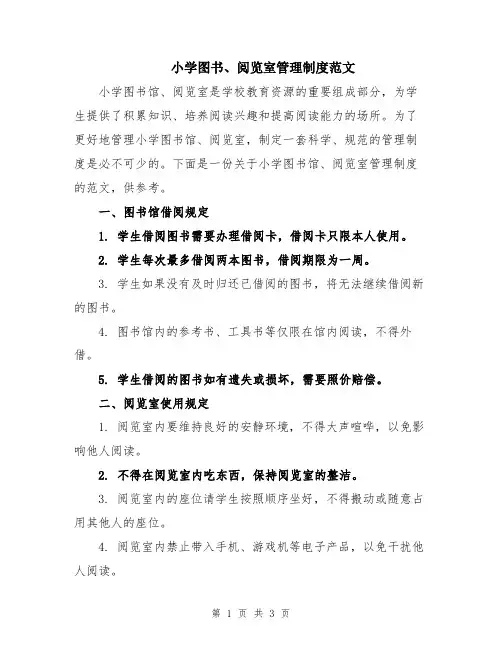 小学图书、阅览室管理制度范文

小学图书馆、阅览室是学校教育资源的重要组成部分，为学生提供了积累知识、培养阅读兴趣和提高阅读能力的场所。为了更好地管理小学图书馆、阅览室，制定一套科学、规范的管理制度是必不可少的。下面是一份关于小学图书馆、阅览室管理制度的范文，供参考。

一、图书馆借阅规定

1. 学生借阅图书需要办理借阅卡，借阅卡只限本人使用。

2. 学生每次最多借阅两本图书，借阅期限为一周。

3. 学生如果没有及时归还已借阅的图书，将无法继续借阅新的图书。

4. 图书馆内的参考书、工具书等仅限在馆内阅读，不得外借。

5. 学生借阅的图书如有遗失或损坏，需要照价赔偿。

二、阅览室使用规定

1. 阅览室内要维持良好的安静环境，不得大声喧哗，以免影响他人阅读。

2. 不得在阅览室内吃东西，保持阅览室的整洁。

3. 阅览室内的座位请学生按照顺序坐好，不得搬动或随意占用其他人的座位。

4. 阅览室内禁止带入手机、游戏机等电子产品，以免干扰他人阅读。

第 1 页 共 3 页